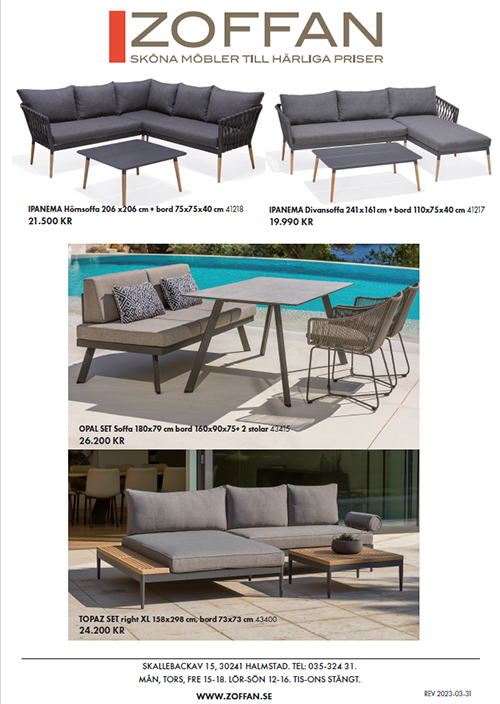 ZOFFAN
SKÖNA MÖBLER TILL HÄRLIGA PRISER

IPANEMA Hörnsoffa 206 x206 cm + bord 75x75x40 cm 41218
21.500 KR

IPANEMA Divansoffa 241x161cm + bord 110x75x40 cm 41217
19.990 KR

OPAL SET Soffa 180x79 cm bord 160x90x75+ 2 stolar 43415
26.200 KR

TOPAZ SET right XL 158x298 cm, bord 73x73 cm 43400
24.200 KR

SKALLEBACKAV 15, 30241 HALMSTAD. TEL: 035-324 31.
MÅN, TORS, FRE 15-18. LÖR-SÖN 12-16. TIS-ONS STÄNGT.
WWW.ZOFFAN.SE

REV 2023-03-31